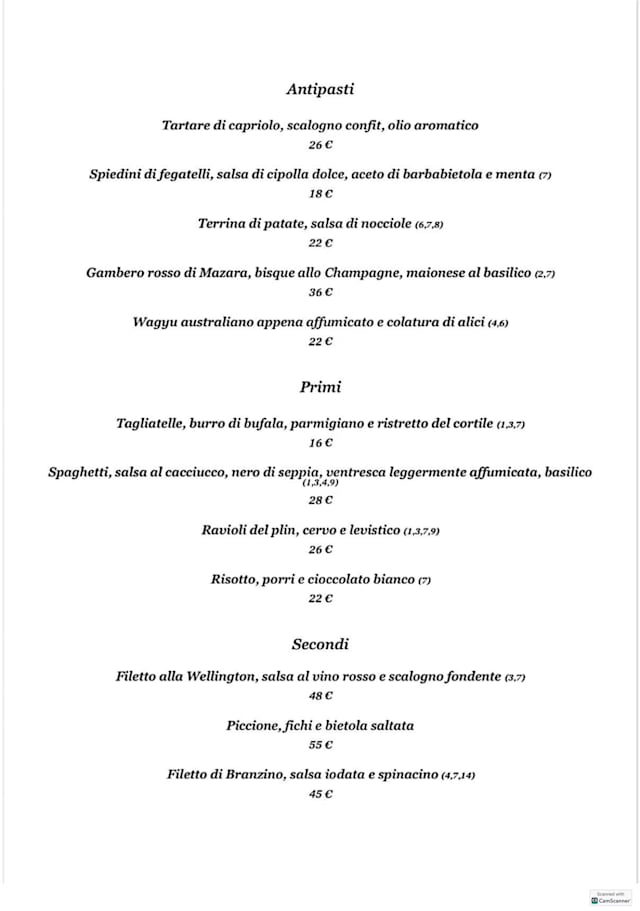 Antipasti

Tartare di capriolo, scalogno confit, olio aromatico
26 €

Spiedini di fegatelli, salsa di cipolla dolce, aceto di barbabietola e menta (7)
18 €

Terrina di patate, salsa di nocciole (6,7,8)
22 €

Gambero rosso di Mazara, bisque allo Champagne, maionese al basilico (2,7)
36 €

Wagyu australiano appena affumicato e colatura di alici (4,6)
22 €

Primi

Tagliatelle, burro di bufala, parmigiano e ristretto del cortile (1,3,7)
16 €

Spaghetti, salsa al cacciucco, nero di seppia, ventresca leggermente affumicata, basilico (1,3,4,9)
28 €

Ravioli del plin, cervo e levistico (1,3,7,9)
26 €

Risotto, porri e cioccolato bianco (7)
22 €

Secondi

Filetto alla Wellington, salsa al vino rosso e scalogno fondente (3,7)
48 €

Piccione, fichi e bietola saltata
55 €

Filetto di Branzino, salsa iodata e spinacino (4,7,14)
45 €

Scanned with CamScanner